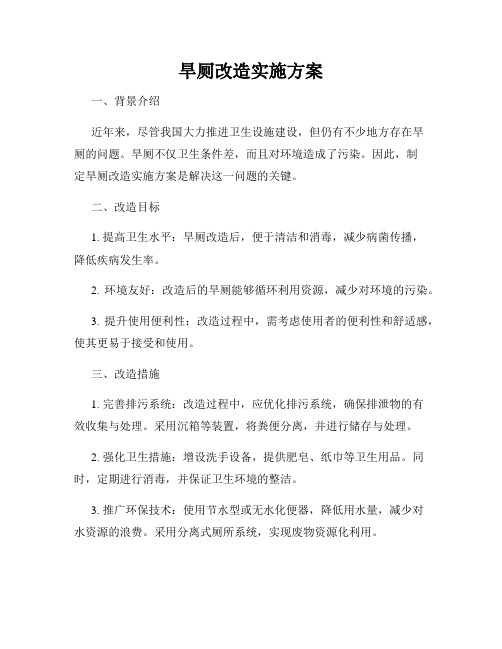 旱厕改造实施方案

一、背景介绍

近年来，尽管我国大力推进卫生设施建设，但仍有不少地方存在旱厕的问题。旱厕不仅卫生条件差，而且对环境造成了污染。因此，制定旱厕改造实施方案是解决这一问题的关键。

二、改造目标

1. 提高卫生水平：旱厕改造后，便于清洁和消毒，减少病菌传播，降低疾病发生率。

2. 环境友好：改造后的旱厕能够循环利用资源，减少对环境的污染。

3. 提升使用便利性：改造过程中，需考虑使用者的便利性和舒适感，使其更易于接受和使用。

三、改造措施

1. 完善排污系统：改造过程中，应优化排污系统，确保排泄物的有效收集与处理。采用沉箱等装置，将粪便分离，并进行储存与处理。

2. 强化卫生措施：增设洗手设备，提供肥皂、纸巾等卫生用品。同时，定期进行消毒，并保证卫生环境的整洁。

3. 推广环保技术：使用节水型或无水化便器，降低用水量，减少对水资源的浪费。采用分离式厕所系统，实现废物资源化利用。